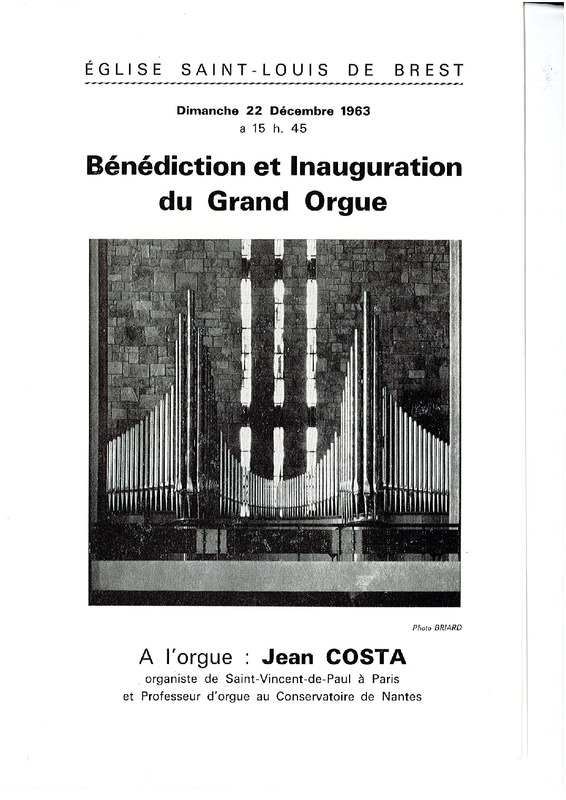 ÉGLISE SAINT-LOUIS DE BREST

Dimanche 22 Décembre 1963
a 15 h. 45

Bénédiction et Inauguration du Grand Orgue

Photo BRIARD

A l'orgue : Jean COSTA
organiste de Saint-Vincent-de-Paul à Paris
et Professeur d'orgue au Conservatoire de Nantes